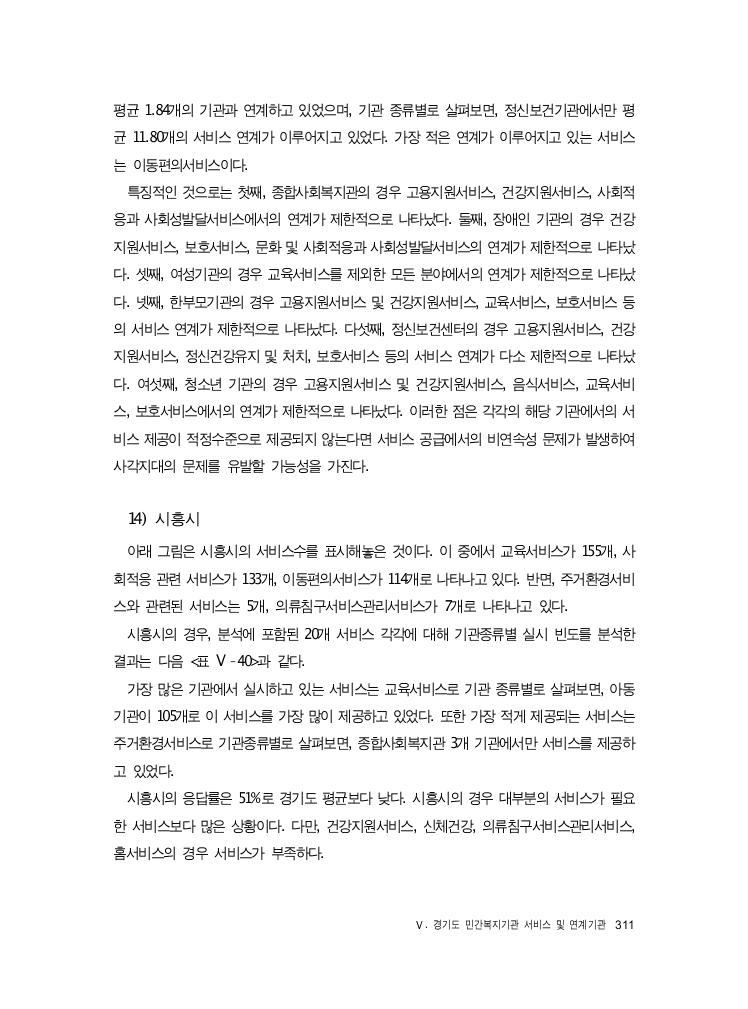 평균 1.84개의 기관과 연계하고 있었으며, 기관 종류별로 살펴보면, 정신보건기관에서만 평균 11.80개의 서비스 연계가 이루어지고 있었다. 가장 적은 연계가 이루어지고 있는 서비스는 이동편의서비스이다.

특징적인 것으로는 첫째, 종합사회복지관의 경우 고용지원서비스, 건강지원서비스, 사회적응과 사회성발달서비스에서의 연계가 제한적으로 나타났다. 둘째, 장애인 기관의 경우 건강지원서비스, 보호서비스, 문화 및 사회적응과 사회성발달서비스의 연계가 제한적으로 나타났다. 셋째, 여성기관의 경우 교육서비스를 제외한 모든 분야에서의 연계가 제한적으로 나타났다. 넷째, 한부모기관의 경우 고용지원서비스 및 건강지원서비스, 교육서비스, 보호서비스 등의 서비스 연계가 제한적으로 나타났다. 다섯째, 정신보건센터의 경우 고용지원서비스, 건강지원서비스, 정신건강유지 및 처치, 보호서비스 등의 서비스 연계가 다소 제한적으로 나타났다. 여섯째, 청소년 기관의 경우 고용지원서비스 및 건강지원서비스, 음식서비스, 교육서비스, 보호서비스에서의 연계가 제한적으로 나타났다. 이러한 점은 각각의 해당 기관에서의 서비스 제공이 적정수준으로 제공되지 않는다면 서비스 공급에서의 비연속성 문제가 발생하여 사각지대의 문제를 유발할 가능성을 가진다.

14) 시흥시

아래 그림은 시흥시의 서비스수를 표시해놓은 것이다. 이 중에서 교육서비스가 155개, 사회적응 관련 서비스가 133개, 이동편의서비스가 114개로 나타나고 있다. 반면, 주거환경서비스와 관련된 서비스는 5개, 의류침구서비스관리서비스가 7개로 나타나고 있다.

시흥시의 경우, 분석에 포함된 20개 서비스 각각에 대해 기관종류별 실시 빈도를 분석한 결과는 다음 <표 V-40>과 같다.

가장 많은 기관에서 실시하고 있는 서비스는 교육서비스로 기관 종류별로 살펴보면, 아동기관이 105개로 이 서비스를 가장 많이 제공하고 있었다. 또한 가장 적게 제공되는 서비스는 주거환경서비스로 기관종류별로 살펴보면, 종합사회복지관 3개 기관에서만 서비스를 제공하고 있었다.

시흥시의 응답률은 51%로 경기도 평균보다 낮다. 시흥시의 경우 대부분의 서비스가 필요한 서비스보다 많은 상황이다. 다만, 건강지원서비스, 신체건강, 의류침구서비스관리서비스, 홈서비스의 경우 서비스가 부족하다.

V. 경기도 민간복지기관 서비스 및 연계기관 311